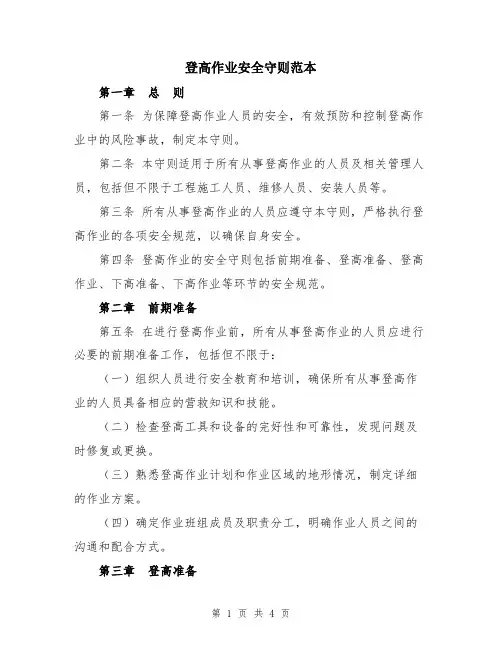 登高作业安全守则范本

第一章　总　则

第一条 为保障登高作业人员的安全，有效预防和控制登高作业中的风险事故，制定本守则。

第二条 本守则适用于所有从事登高作业的人员及相关管理人员，包括但不限于工程施工人员、维修人员、安装人员等。

第三条 所有从事登高作业的人员应遵守本守则，严格执行登高作业的各项安全规范，以确保自身安全。

第四条 登高作业的安全守则包括前期准备、登高准备、登高作业、下高准备、下高作业等环节的安全规范。

第二章　前期准备

第五条 在进行登高作业前，所有从事登高作业的人员应进行必要的前期准备工作，包括但不限于：

（一）组织人员进行安全教育和培训，确保所有从事登高作业的人员具备相应的营救知识和技能。

（二）检查登高工具和设备的完好性和可靠性，发现问题及时修复或更换。

（三）熟悉登高作业计划和作业区域的地形情况，制定详细的作业方案。

（四）确定作业班组成员及职责分工，明确作业人员之间的沟通和配合方式。

第三章　登高准备

第 1 页 共 4 页